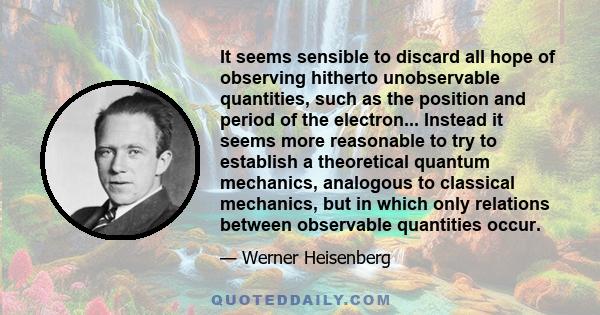 It seems sensible to discard all hope of observing hitherto unobservable quantities, such as the position and period of the electron... Instead it seems more reasonable to try to establish a theoretical quantum mechanics, analogous to classical mechanics, but in which only relations between observable quantities occur.

— Werner Heisenberg

QUOTEDDAILY.COM